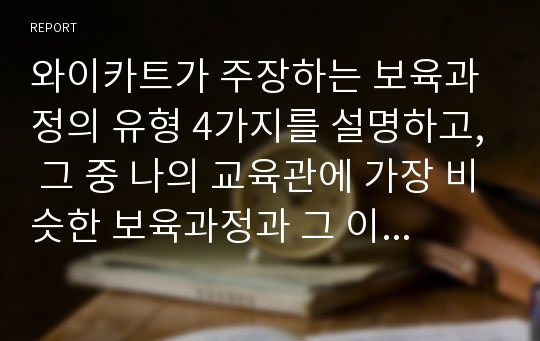 REPORT

와이카트가 주장하는 보육과정의 유형 4가지를 설명하고, 그 중 나의 교육관에 가장 비슷한 보육과정과 그 이...